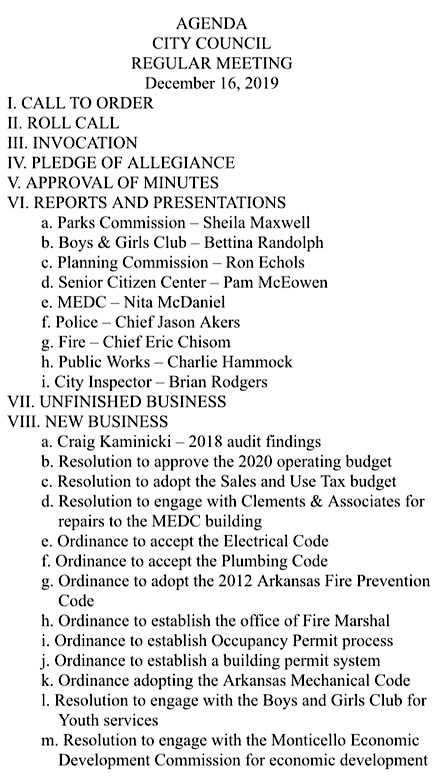 AGENDA
CITY COUNCIL
REGULAR MEETING
December 16, 2019

I. CALL TO ORDER
II. ROLL CALL
III. INVOCATION
IV. PLEDGE OF ALLEGIANCE
V. APPROVAL OF MINUTES
VI. REPORTS AND PRESENTATIONS
a. Parks Commission – Sheila Maxwell
b. Boys & Girls Club – Bettina Randolph
c. Planning Commission – Ron Echols
d. Senior Citizen Center – Pam McEowen
e. MEDC – Nita McDaniel
f. Police – Chief Jason Akers
g. Fire – Chief Eric Chisom
h. Public Works – Charlie Hammock
i. City Inspector – Brian Rodgers
VII. UNFINISHED BUSINESS
VIII. NEW BUSINESS
a. Craig Kaminicki – 2018 audit findings
b. Resolution to approve the 2020 operating budget
c. Resolution to adopt the Sales and Use Tax budget
d. Resolution to engage with Clements & Associates for repairs to the MEDC building
e. Ordinance to accept the Electrical Code
f. Ordinance to accept the Plumbing Code
g. Ordinance to adopt the 2012 Arkansas Fire Prevention Code
h. Ordinance to establish the office of Fire Marshal
i. Ordinance to establish Occupancy Permit process
j. Ordinance to establish a building permit system
k. Ordinance adopting the Arkansas Mechanical Code
l. Resolution to engage with the Boys and Girls Club for Youth services
m. Resolution to engage with the Monticello Economic Development Commission for economic development